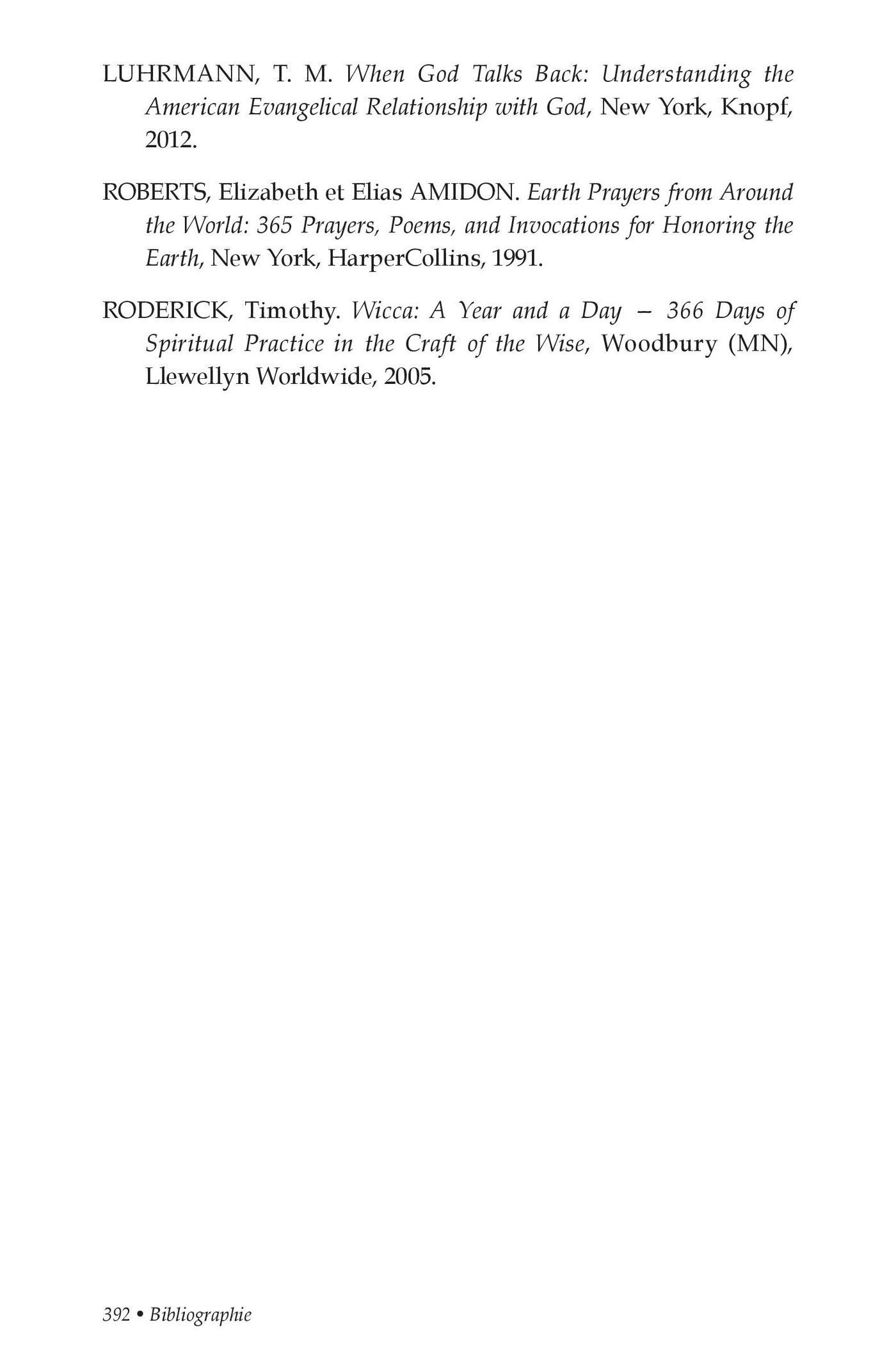 LUHRMANN, T. M. When God Talks Back: Understanding the American Evangelical Relationship with God, New York, Knopf, 2012.

ROBERTS, Elizabeth et Elias AMIDON. Earth Prayers from Around the World: 365 Prayers, Poems, and Invocations for Honoring the Earth, New York, HarperCollins, 1991.

RODERICK, Timothy. Wicca: A Year and a Day – 366 Days of Spiritual Practice in the Craft of the Wise, Woodbury (MN), Llewellyn Worldwide, 2005.

392 • Bibliographie